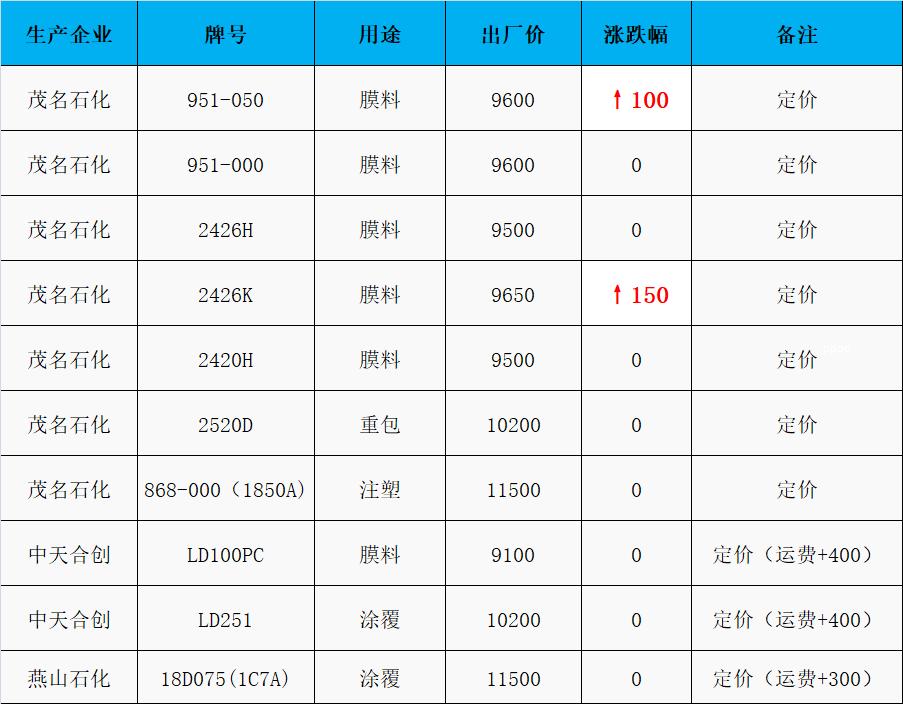 | 生产企业 | 牌号 | 用途 | 出厂价 | 涨跌幅 | 备注 |
|---|---|---|---|---|---|
| 茂名石化 | 951-050 | 膜料 | 9600 | ↑100 | 定价 |
| 茂名石化 | 951-000 | 膜料 | 9600 | 0 | 定价 |
| 茂名石化 | 2426H | 膜料 | 9500 | 0 | 定价 |
| 茂名石化 | 2426K | 膜料 | 9650 | ↑150 | 定价 |
| 茂名石化 | 2420H | 膜料 | 9500 | 0 | 定价 |
| 茂名石化 | 2520D | 重包 | 10200 | 0 | 定价 |
| 茂名石化 | 868-000（1850A） | 注塑 | 11500 | 0 | 定价 |
| 中天合创 | LD100PC | 膜料 | 9100 | 0 | 定价（运费+400） |
| 中天合创 | LD251 | 涂覆 | 10200 | 0 | 定价（运费+400） |
| 燕山石化 | 18D075(1C7A) | 涂覆 | 11500 | 0 | 定价（运费+300） |